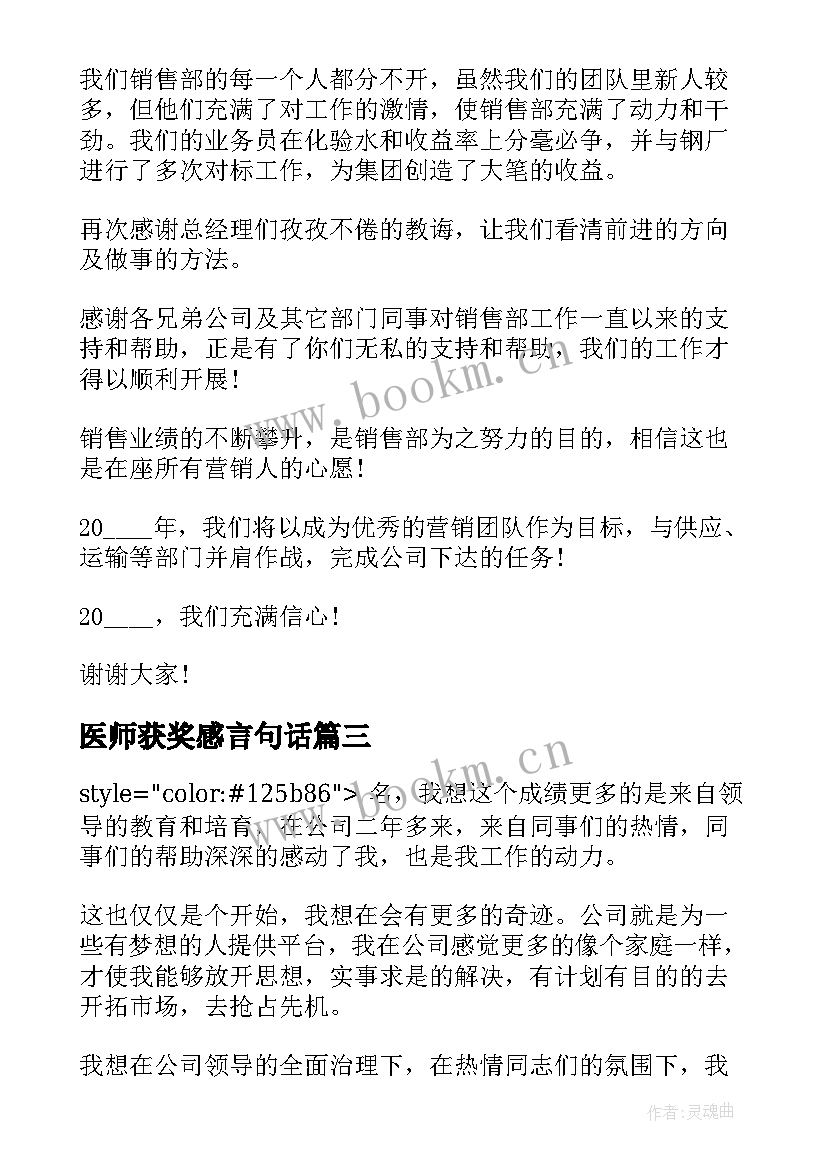 我们销售部的每一个人都分不开，虽然我们的团队里新人较多，但他们充满了对工作的激情，使销售部充满了动力和干劲。我们的业务员在化验水和收益率上分毫必争，并与钢厂进行了多次对标工作，为集团创造了大笔的收益。

再次感谢总经理们孜孜不倦的教诲，让我们看清前进的方向及做事的方法。

感谢各兄弟公司及其它部门同事对销售部工作一直以来的支持和帮助，正是有了你们无私的支持和帮助，我们的工作才得以顺利开展！

销售业绩的不断攀升，是销售部为之努力的目的，相信这也是在座所有营销人的心愿！

20____年，我们将以成为优秀的营销团队作为目标，与供应、运输等部门并肩作战，完成公司下达的任务！

20____，我们充满信心！

谢谢大家！

医师获奖感言句话篇三

style="color:#125b86"> 名，我想这个成绩更多的是来自领导的教育和培育，在公司二年多来，来自同事们的热情，同事们的帮助深深的感动了我，也是我工作的动力。

这也仅仅是个开始，我想在会有更多的奇迹。公司就是为一些有梦想的人提供平台，我在公司感觉更多的像个家庭一样，才使我能够放开思想，实事求是的解决，有计划有目的的去开拓市场，去抢占先机。

我想在公司领导的全面治理下，在热情同志们的氛围下，我

www.bookm.cn

www.bookm.cn

作者：灵魂曲